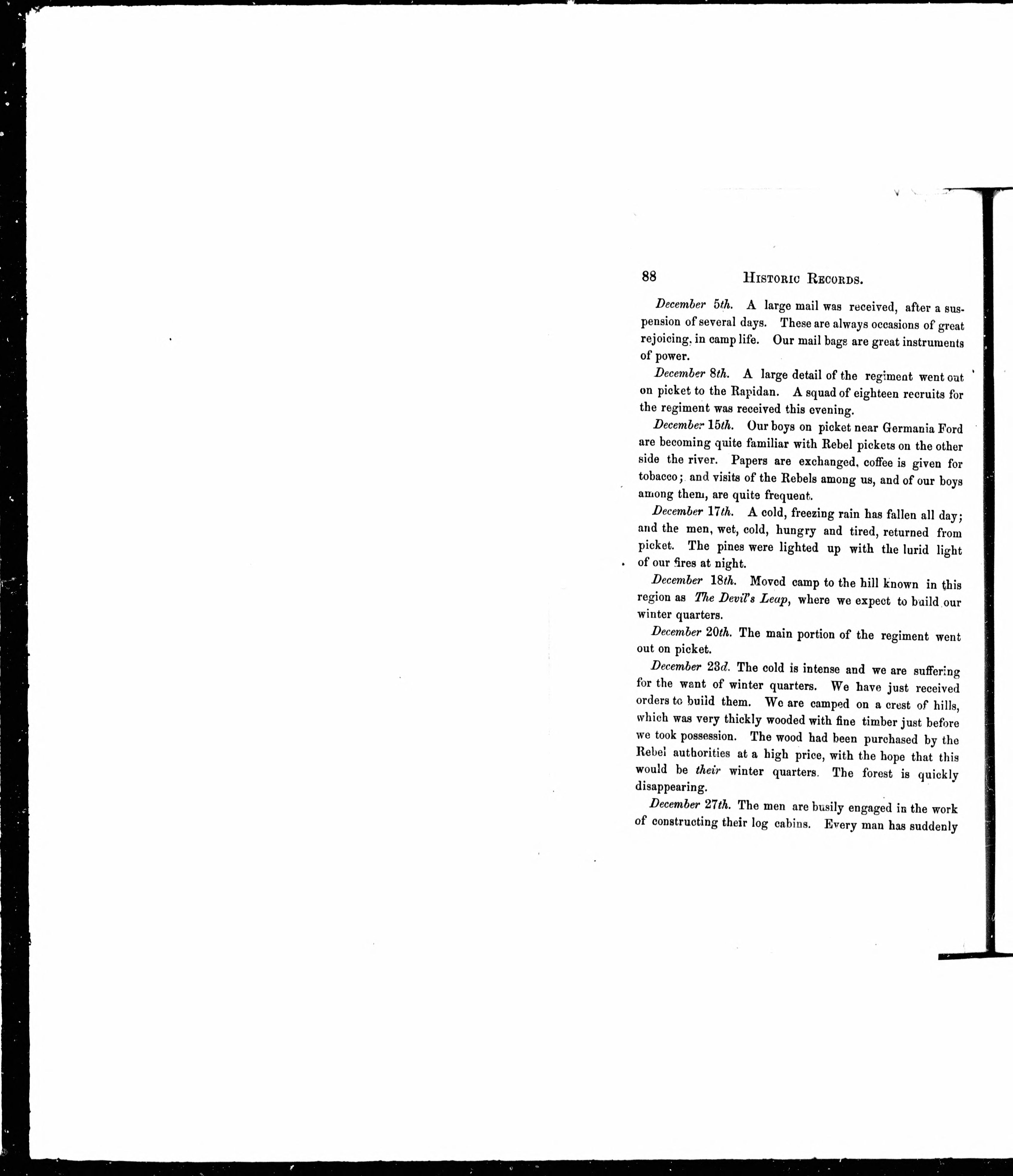 88 HISTORIC RECORDS.

December 5th. A large mail was received, after a suspension of several days. These are always occasions of great rejoicing, in camp life. Our mail bags are great instruments of power.

December 8th. A large detail of the regiment went out on picket to the Rapidan. A squad of eighteen recruits for the regiment was received this evening.

December 15th. Our boys on picket near Germania Ford are becoming quite familiar with Rebel pickets on the other side the river. Papers are exchanged, coffee is given for tobacco; and visits of the Rebels among us, and of our boys among them, are quite frequent.

December 17th. A cold, freezing rain has fallen all day; and the men, wet, cold, hungry and tired, returned from picket. The pines were lighted up with the lurid light of our fires at night.

December 18th. Moved camp to the hill known in this region as The Devil's Leap, where we expect to build our winter quarters.

December 20th. The main portion of the regiment went out on picket.

December 23d. The cold is intense and we are suffering for the want of winter quarters. We have just received orders to build them. We are camped on a crest of hills, which was very thickly wooded with fine timber just before we took possession. The wood had been purchased by the Rebel authorities at a high price, with the hope that this would be their winter quarters. The forest is quickly disappearing.

December 27th. The men are busily engaged in the work of constructing their log cabins. Every man has suddenly